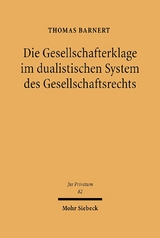 THOMAS BARNERT

Die Gesellschafterklage im dualistischen System des Gesellschaftsrechts

Jus Privatum
82

Mohr Siebeck